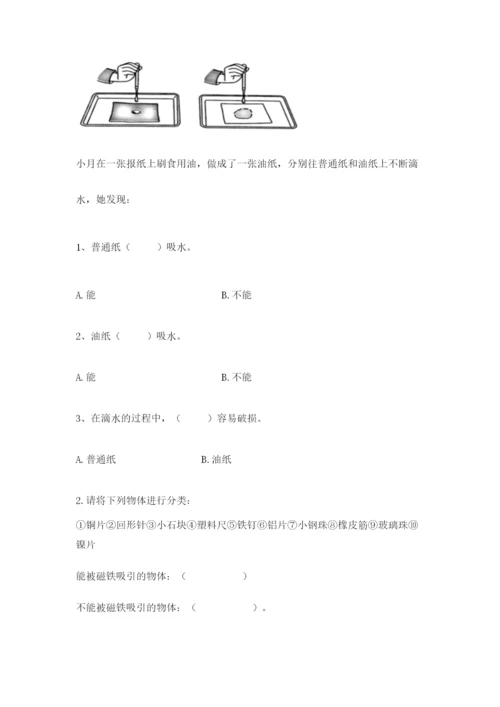 小月在一张报纸上刷食用油，做成了一张油纸，分别往普通纸和油纸上不断滴水，她发现：

1、普通纸（　　）吸水。

A. 能　　　　B. 不能

2、油纸（　　）吸水。

A. 能　　　　B. 不能

3、在滴水的过程中，（　　）容易破损。

A. 普通纸　　　　B. 油纸

2. 请将下列物体进行分类：

①铜片②回形针③小石块④塑料尺⑤铁钉⑥铝片⑦小钢珠⑧橡皮筋⑨玻璃珠⑩镍片

能被磁铁吸引的物体：（　　　　）

不能被磁铁吸引的物体：（　　　　）。